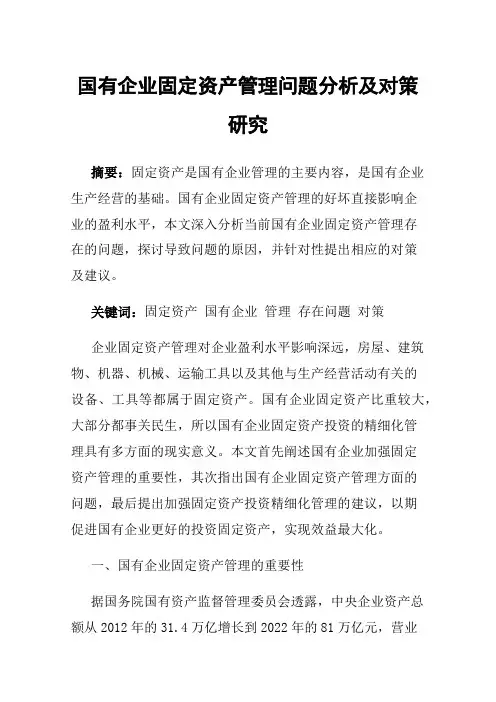 国有企业固定资产管理问题分析及对策研究

摘要：固定资产是国有企业管理的主要内容，是国有企业生产经营的基础。国有企业固定资产管理的好坏直接影响企业的盈利水平，本文深入分析当前国有企业固定资产管理存在的问题，探讨导致问题的原因，并针对性提出相应的对策及建议。

关键词：固定资产 国有企业 管理 存在问题 对策

企业固定资产管理对企业盈利水平影响深远，房屋、建筑物、机器、机械、运输工具以及其他与生产经营活动有关的设备、工具等都属于固定资产。国有企业固定资产比重较大，大部分都事关民生，所以国有企业固定资产投资的精细化管理具有多方面的现实意义。本文首先阐述国有企业加强固定资产管理的重要性，其次指出国有企业固定资产管理方面的问题，最后提出加强固定资产投资精细化管理的建议，以期促进国有企业更好的投资固定资产，实现效益最大化。

一、国有企业固定资产管理的重要性

据国务院国有资产监督管理委员会透露，中央企业资产总额从 2012 年的 31.4 万亿增长到 2022 年的 81 万亿元，营业